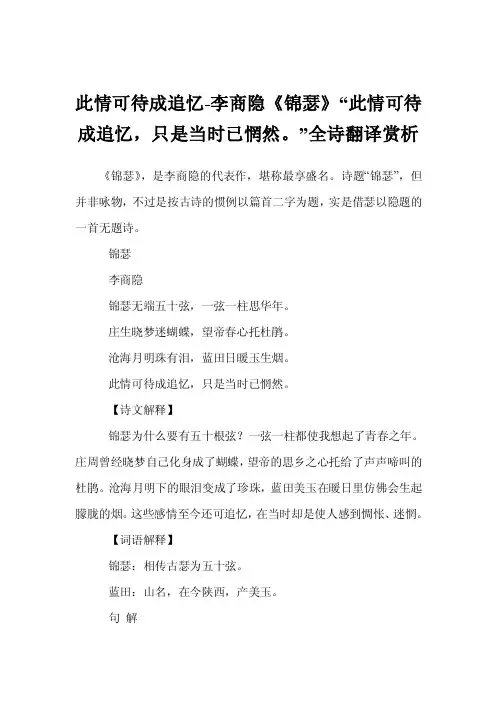 此情可待成追忆-李商隐《锦瑟》“此情可待成追忆，只是当时已惘然。”全诗翻译赏析

《锦瑟》，是李商隐的代表作，堪称最享盛名。诗题“锦瑟”，但并非咏物，不过是按古诗的惯例以篇首二字为题，实是借瑟以隐题的一首无题诗。

锦瑟

李商隐

锦瑟无端五十弦，一弦一柱思华年。

庄生晓梦迷蝴蝶，望帝春心托杜鹃。

沧海月明珠有泪，蓝田日暖玉生烟。

此情可待成追忆，只是当时已惘然。

【诗文解释】

锦瑟为什么要有五十根弦？一弦一柱都使我想起了青春之年。庄周曾经晓梦自己化身成了蝴蝶，望帝的思乡之心托给了声声啼叫的杜鹃。沧海月明下的眼泪变成了珍珠，蓝田美玉在暖日里仿佛会生起朦胧的烟。这些感情至今还可追忆，在当时却是使人感到惆怅、迷惘。

【词语解释】

锦瑟：相传古瑟为五十弦。

蓝田：山名，在今陕西，产美玉。

句 解